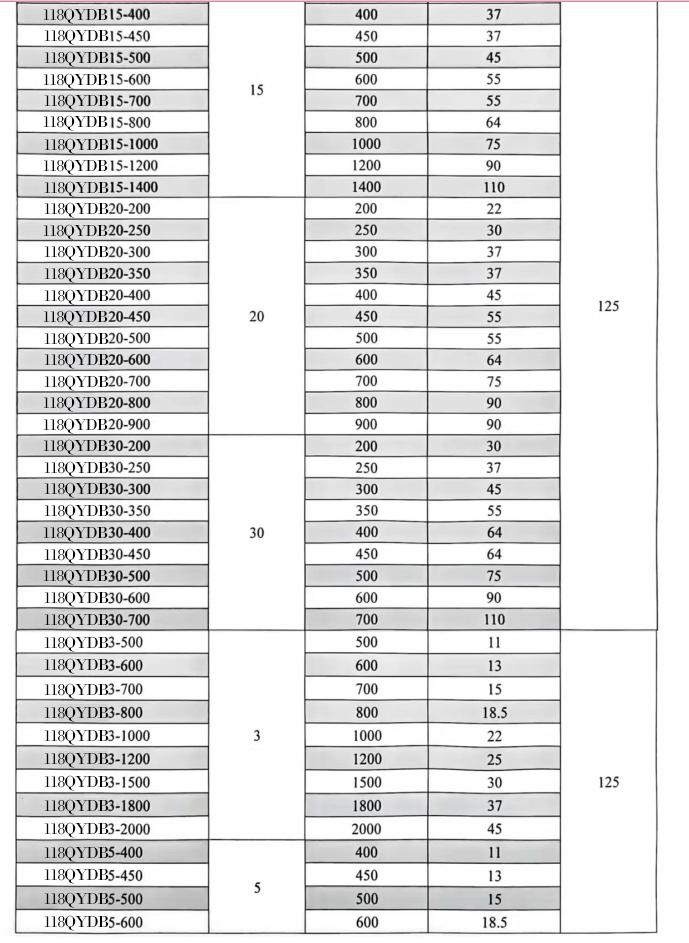 | | | | | |
|---|---|---|---|---|
| 118QYDB15-400 | 15 | 400 | 37 | 125 |
| 118QYDB15-450 | | 450 | 37 | |
| 118QYDB15-500 | | 500 | 45 | |
| 118QYDB15-600 | | 600 | 55 | |
| 118QYDB15-700 | | 700 | 55 | |
| 118QYDB15-800 | | 800 | 64 | |
| 118QYDB15-1000 | | 1000 | 75 | |
| 118QYDB15-1200 | | 1200 | 90 | |
| 118QYDB15-1400 | | 1400 | 110 | |
| 118QYDB20-200 | 20 | 200 | 22 | |
| 118QYDB20-250 | | 250 | 30 | |
| 118QYDB20-300 | | 300 | 37 | |
| 118QYDB20-350 | | 350 | 37 | |
| 118QYDB20-400 | | 400 | 45 | |
| 118QYDB20-450 | | 450 | 55 | |
| 118QYDB20-500 | | 500 | 55 | |
| 118QYDB20-600 | | 600 | 64 | |
| 118QYDB20-700 | | 700 | 75 | |
| 118QYDB20-800 | | 800 | 90 | |
| 118QYDB20-900 | | 900 | 90 | |
| 118QYDB30-200 | 30 | 200 | 30 | |
| 118QYDB30-250 | | 250 | 37 | |
| 118QYDB30-300 | | 300 | 45 | |
| 118QYDB30-350 | | 350 | 55 | |
| 118QYDB30-400 | | 400 | 64 | |
| 118QYDB30-450 | | 450 | 64 | |
| 118QYDB30-500 | | 500 | 75 | |
| 118QYDB30-600 | | 600 | 90 | |
| 118QYDB30-700 | | 700 | 110 | |
| 118QYDB3-500 | 3 | 500 | 11 | 125 |
| 118QYDB3-600 | | 600 | 13 | |
| 118QYDB3-700 | | 700 | 15 | |
| 118QYDB3-800 | | 800 | 18.5 | |
| 118QYDB3-1000 | | 1000 | 22 | |
| 118QYDB3-1200 | | 1200 | 25 | |
| 118QYDB3-1500 | | 1500 | 30 | |
| 118QYDB3-1800 | | 1800 | 37 | |
| 118QYDB3-2000 | | 2000 | 45 | |
| 118QYDB5-400 | 5 | 400 | 11 | |
| 118QYDB5-450 | | 450 | 13 | |
| 118QYDB5-500 | | 500 | 15 | |
| 118QYDB5-600 | | 600 | 18.5 | |